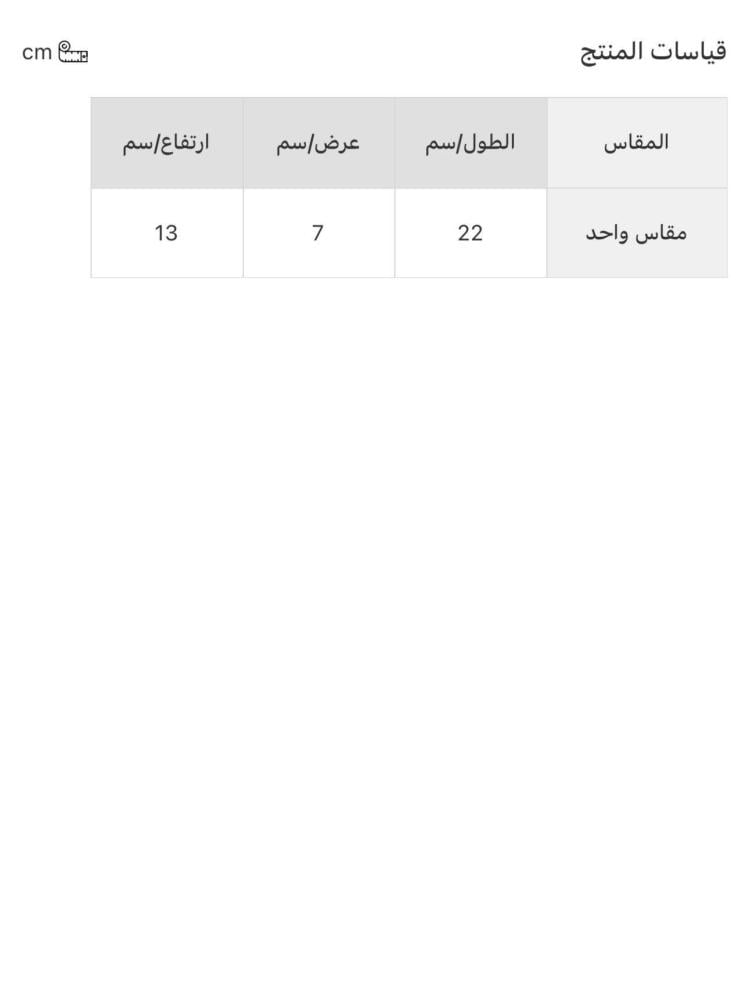 قياسات المنتج

cm

| المقاس | الطول/سم | عرض/سم | ارتفاع/سم |
|---|---|---|---|
| مقاس واحد | 22 | 7 | 13 |